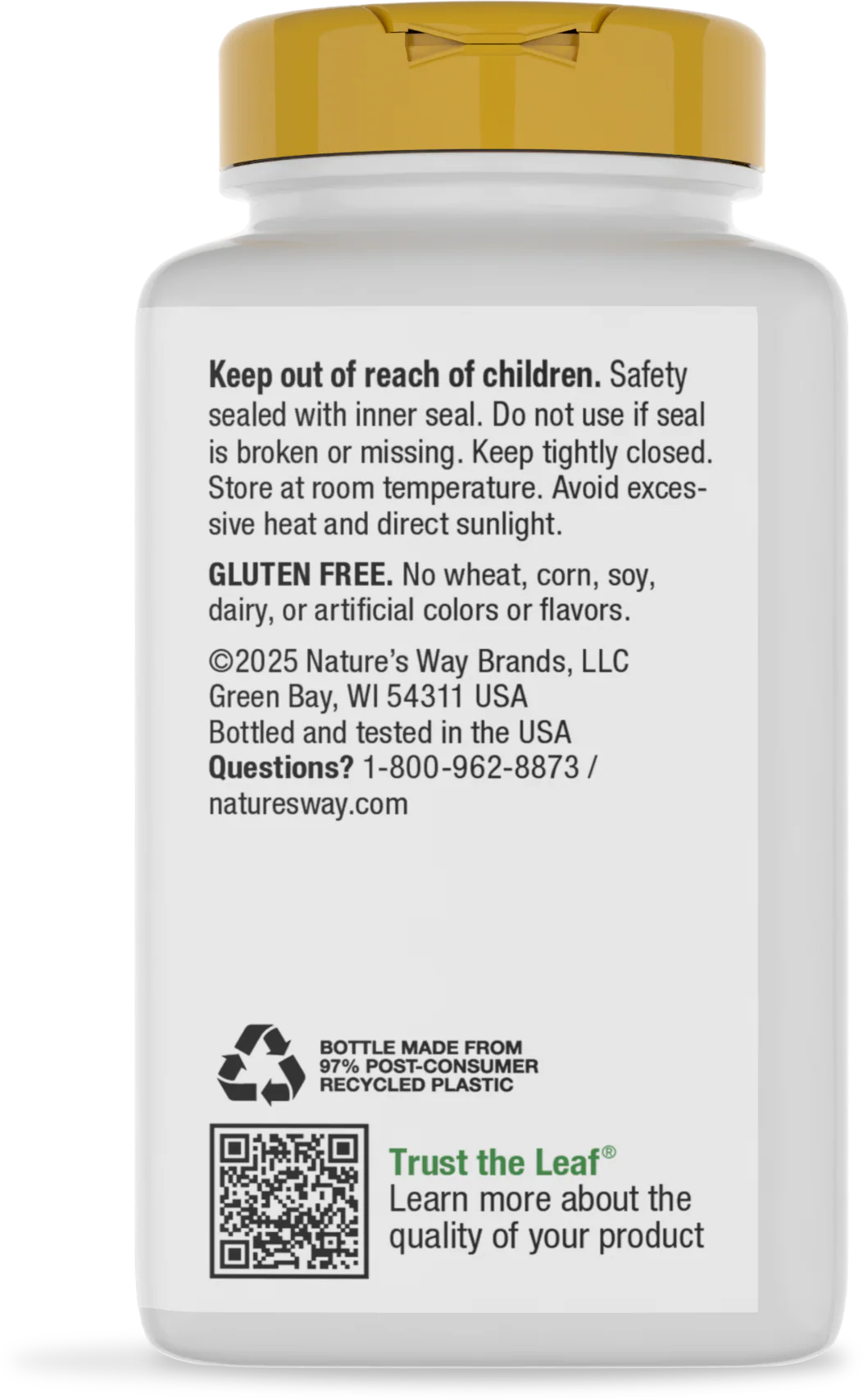 Keep out of reach of children. Safety sealed with inner seal. Do not use if seal is broken or missing. Keep tightly closed. Store at room temperature. Avoid excessive heat and direct sunlight.

GLUTEN FREE. No wheat, corn, soy, dairy, or artificial colors or flavors.

©2025 Nature's Way Brands, LLC
Green Bay, WI 54311 USA
Bottled and tested in the USA
Questions? 1-800-962-8873 /
naturesway.com

BOTTLE MADE FROM
97% POST-CONSUMER
RECYCLED PLASTIC

Trust the Leaf®
Learn more about the quality of your product